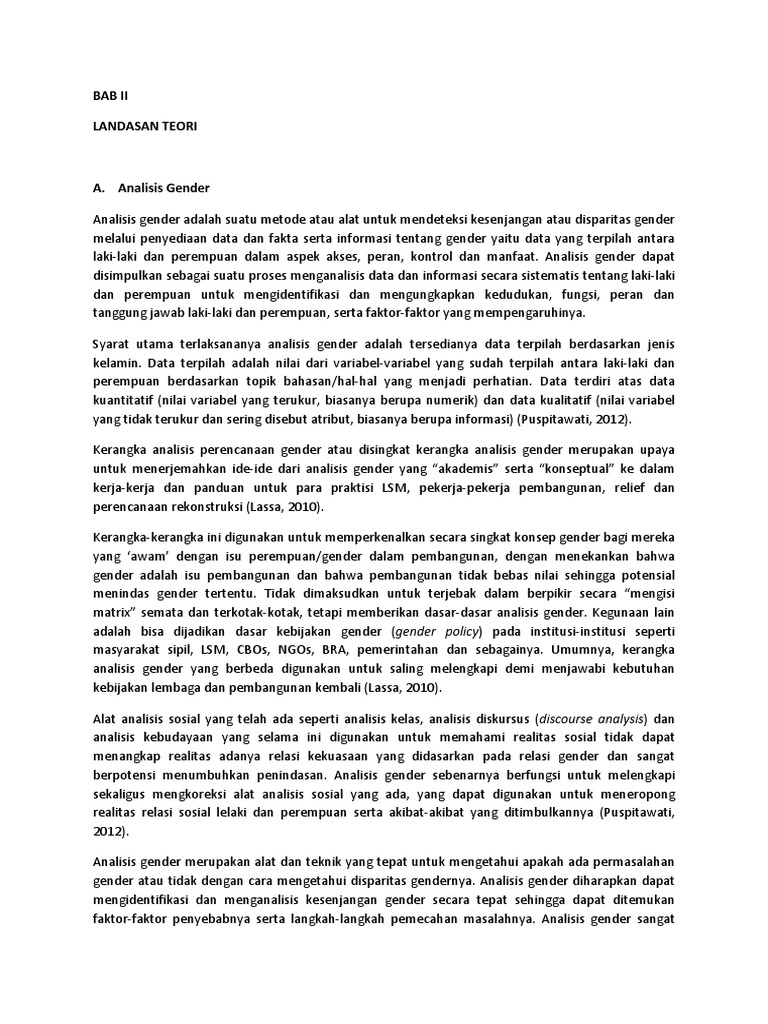 BAB II

LANDASAN TEORI

A. Analisis Gender

Analisis gender adalah suatu metode atau alat untuk mendeteksi kesenjangan atau disparitas gender melalui penyediaan data dan fakta serta informasi tentang gender yaitu data yang terpilah antara laki-laki dan perempuan dalam aspek akses, peran, kontrol dan manfaat. Analisis gender dapat disimpulkan sebagai suatu proses menganalisis data dan informasi secara sistematis tentang laki-laki dan perempuan untuk mengidentifikasi dan mengungkapkan kedudukan, fungsi, peran dan tanggung jawab laki-laki dan perempuan, serta faktor-faktor yang mempengaruhinya.

Syarat utama terlaksananya analisis gender adalah tersedianya data terpilah berdasarkan jenis kelamin. Data terpilah adalah nilai dari variabel-variabel yang sudah terpilah antara laki-laki dan perempuan berdasarkan topik bahasan/hal-hal yang menjadi perhatian. Data terdiri atas data kuantitatif (nilai variabel yang terukur, biasanya berupa numerik) dan data kualitatif (nilai variabel yang tidak terukur dan sering disebut atribut, biasanya berupa informasi) (Puspitawati, 2012).

Kerangka analisis perencanaan gender atau disingkat kerangka analisis gender merupakan upaya untuk menerjemahkan ide-ide dari analisis gender yang “akademis” serta “konseptual” ke dalam kerja-kerja dan panduan untuk para praktisi LSM, pekerja-pekerja pembangunan, relief dan perencanaan rekonstruksi (Lassa, 2010).

Kerangka-kerangka ini digunakan untuk memperkenalkan secara singkat konsep gender bagi mereka yang ‘awam’ dengan isu perempuan/gender dalam pembangunan, dengan menekankan bahwa gender adalah isu pembangunan dan bahwa pembangunan tidak bebas nilai sehingga potensial menindas gender tertentu. Tidak dimaksudkan untuk terjebak dalam berpikir secara “mengisi matrix” semata dan terkotak-kotak, tetapi memberikan dasar-dasar analisis gender. Kegunaan lain adalah bisa dijadikan dasar kebijakan gender (gender policy) pada institusi-institusi seperti masyarakat sipil, LSM, CBOs, NGOs, BRA, pemerintahan dan sebagainya. Umumnya, kerangka analisis gender yang berbeda digunakan untuk saling melengkapi demi menjawabi kebutuhan kebijakan lembaga dan pembangunan kembali (Lassa, 2010).

Alat analisis sosial yang telah ada seperti analisis kelas, analisis diskursus (discourse analysis) dan analisis kebudayaan yang selama ini digunakan untuk memahami realitas sosial tidak dapat menangkap realitas adanya relasi kekuasaan yang didasarkan pada relasi gender dan sangat berpotensi menumbuhkan penindasan. Analisis gender sebenarnya berfungsi untuk melengkapi sekaligus mengkoreksi alat analisis sosial yang ada, yang dapat digunakan untuk meneropong realitas relasi sosial lelaki dan perempuan serta akibat-akibat yang ditimbulkannya (Puspitawati, 2012).

Analisis gender merupakan alat dan teknik yang tepat untuk mengetahui apakah ada permasalahan gender atau tidak dengan cara mengetahui disparitas gendernya. Analisis gender diharapkan dapat mengidentifikasi dan menganalisis kesenjangan gender secara tepat sehingga dapat ditemukan faktor-faktor penyebabnya serta langkah-langkah pemecahan masalahnya. Analisis gender sangat